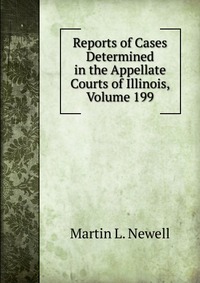 Reports of Cases Determined in the Appellate Courts of Illinois, Volume 199

Martin L. Newell